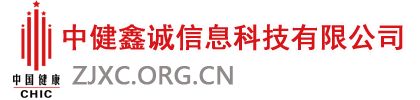 中国健康
CHIC
中健鑫诚信息科技有限公司
ZJXC.ORG.CN